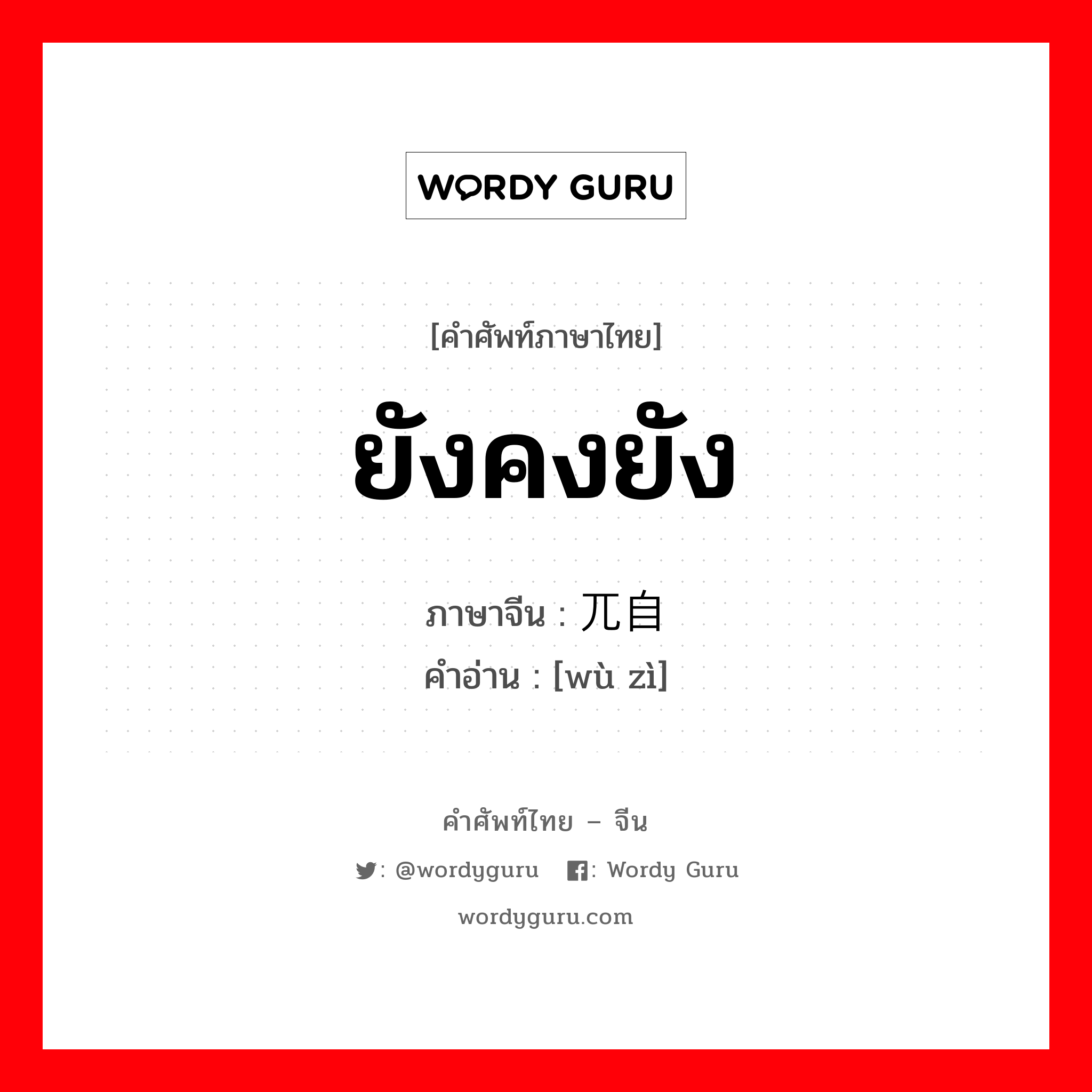 WORDY GURU

[คำศัพท์ภาษาไทย]

ยังคงยัง

ภาษาจีน : 兀自

คำอ่าน : [wù zì]

คำศัพท์ไทย – จีน

: @wordyguru : Wordy Guru

wordyguru.com